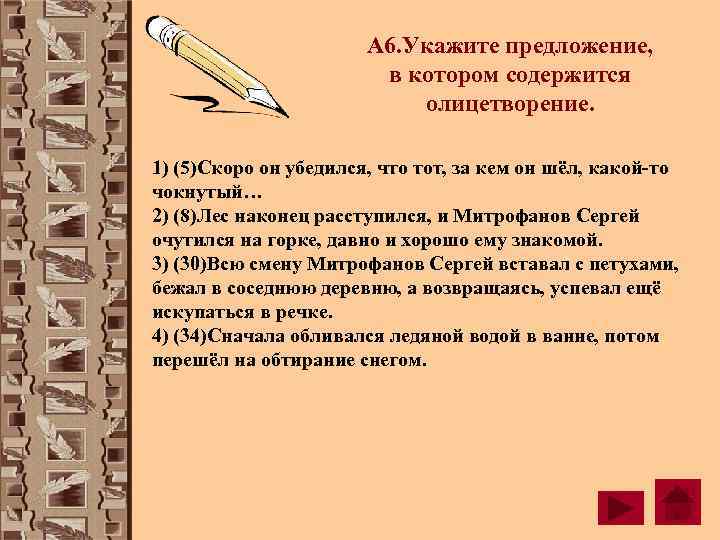 А6.Укажите предложение, в котором содержится олицетворение.

1) (5)Скоро он убедился, что тот, за кем он шёл, какой-то чокнутый…
2) (8)Лес наконец расступился, и Митрофанов Сергей очутился на горке, давно и хорошо ему знакомой.
3) (30)Всю смену Митрофанов Сергей вставал с петухами, бежал в соседнюю деревню, а возвращаясь, успевал ещё искупаться в речке.
4) (34)Сначала обливался ледяной водой в ванне, потом перешёл на обтирание снегом.